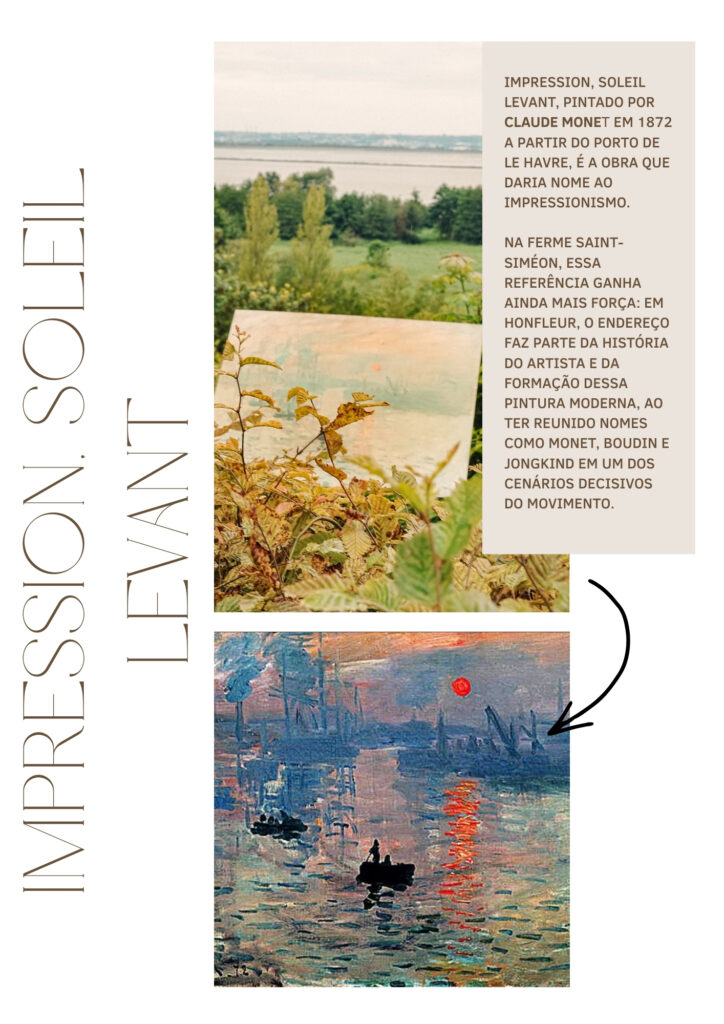 IMPRESSION, SOLEIL LEVANT

IMPRESSION, SOLEIL LEVANT, PINTADO POR CLAUDE MONET EM 1872 A PARTIR DO PORTO DE LE HAVRE, É A OBRA QUE DARIA NOME AO IMPRESSIONISMO.

NA FERME SAINT-SIMÉON, ESSA REFERÊNCIA GANHA AINDA MAIS FORÇA: EM HONFLEUR, O ENDEREÇO FAZ PARTE DA HISTÓRIA DO ARTISTA E DA FORMAÇÃO DESSA PINTURA MODERNA, AO TER REUNIDO NOMES COMO MONET, BOUDIN E JONGKIND EM UM DOS CENÁRIOS DECISIVOS DO MOVIMENTO.